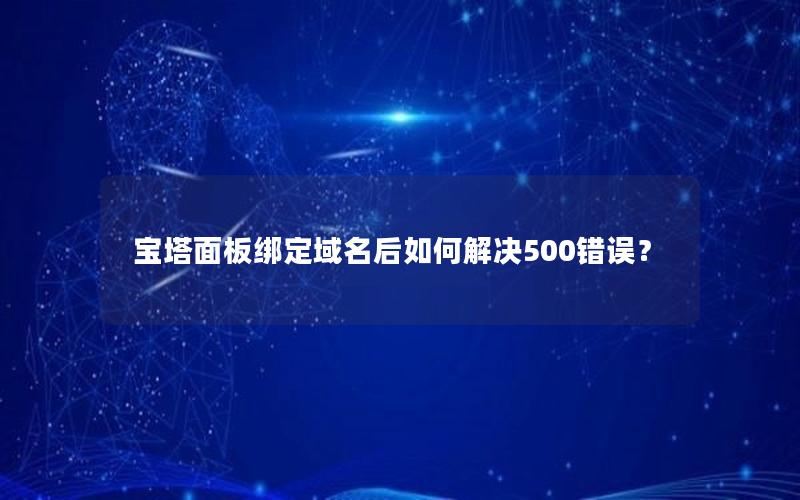 宝塔面板绑定域名后如何解决500错误？